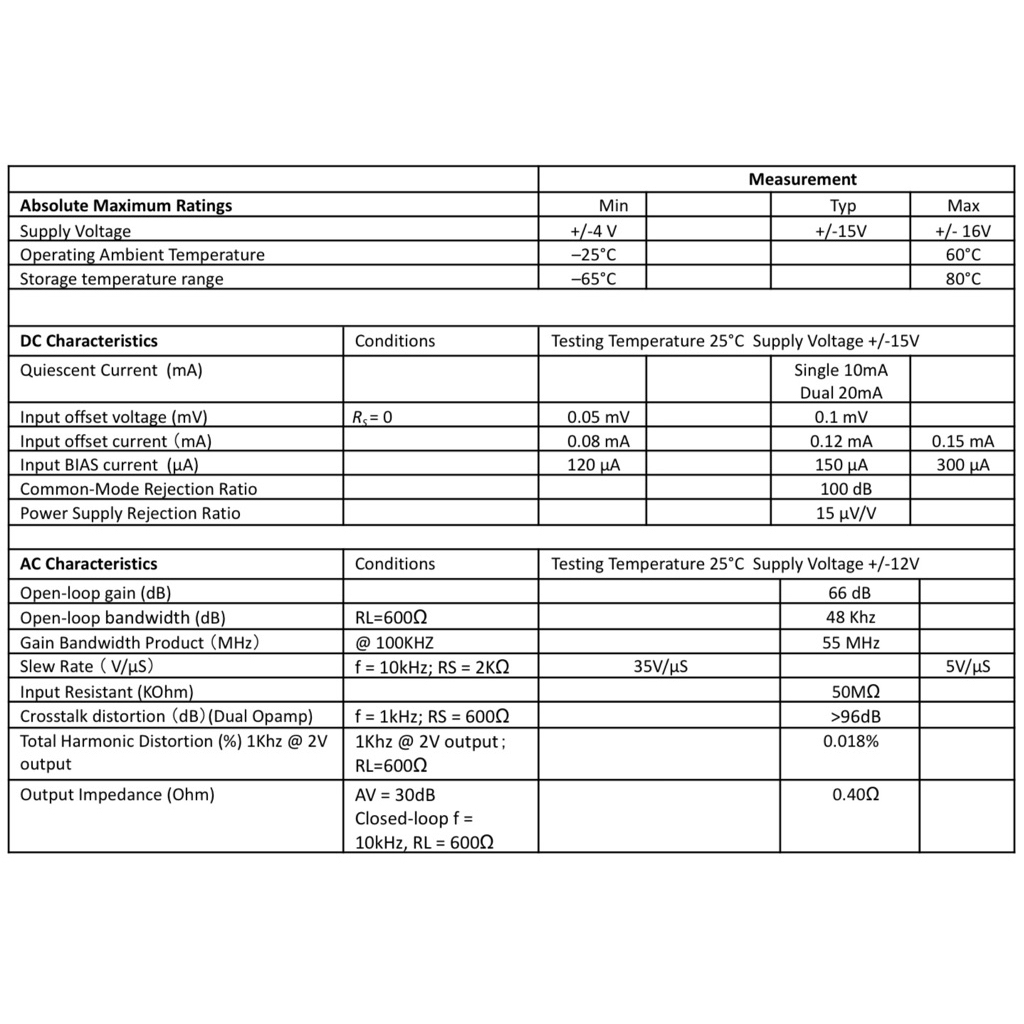 | | | Measurement | | | |
|---|---|---|---|---|---|
| **Absolute Maximum Ratings** | | Min | | Typ | Max |
| Supply Voltage | | +/-4 V | | +/-15V | +/- 16V |
| Operating Ambient Temperature | | –25°C | | | 60°C |
| Storage temperature range | | –65°C | | | 80°C |
| | | | | | |
| **DC Characteristics** | Conditions | Testing Temperature 25°C Supply Voltage +/-15V | | | |
| Quiescent Current (mA) | | | | Single 10mA Dual 20mA | |
| Input offset voltage (mV) | $R_S = 0$ | 0.05 mV | | 0.1 mV | |
| Input offset current (mA) | | 0.08 mA | | 0.12 mA | 0.15 mA |
| Input BIAS current (μA) | | 120 μA | | 150 μA | 300 μA |
| Common-Mode Rejection Ratio | | | | 100 dB | |
| Power Supply Rejection Ratio | | | | 15 μV/V | |
| | | | | | |
| **AC Characteristics** | Conditions | Testing Temperature 25°C Supply Voltage +/-12V | | | |
| Open-loop gain (dB) | | | | 66 dB | |
| Open-loop bandwidth (dB) | RL=600Ω | | | 48 Khz | |
| Gain Bandwidth Product (MHz) | @ 100KHZ | | | 55 MHz | |
| Slew Rate ( V/μS) | f = 10kHz; RS = 2KΩ | 35V/μS | | | 5V/μS |
| Input Resistant (KOhm) | | | | 50MΩ | |
| Crosstalk distortion (dB)(Dual Opamp) | f = 1kHz; RS = 600Ω | | | >96dB | |
| Total Harmonic Distortion (%) 1Khz @ 2V output | 1Khz @ 2V output; RL=600Ω | | | 0.018% | |
| Output Impedance (Ohm) | AV = 30dB Closed-loop f = 10kHz, RL = 600Ω | | | 0.40Ω | |